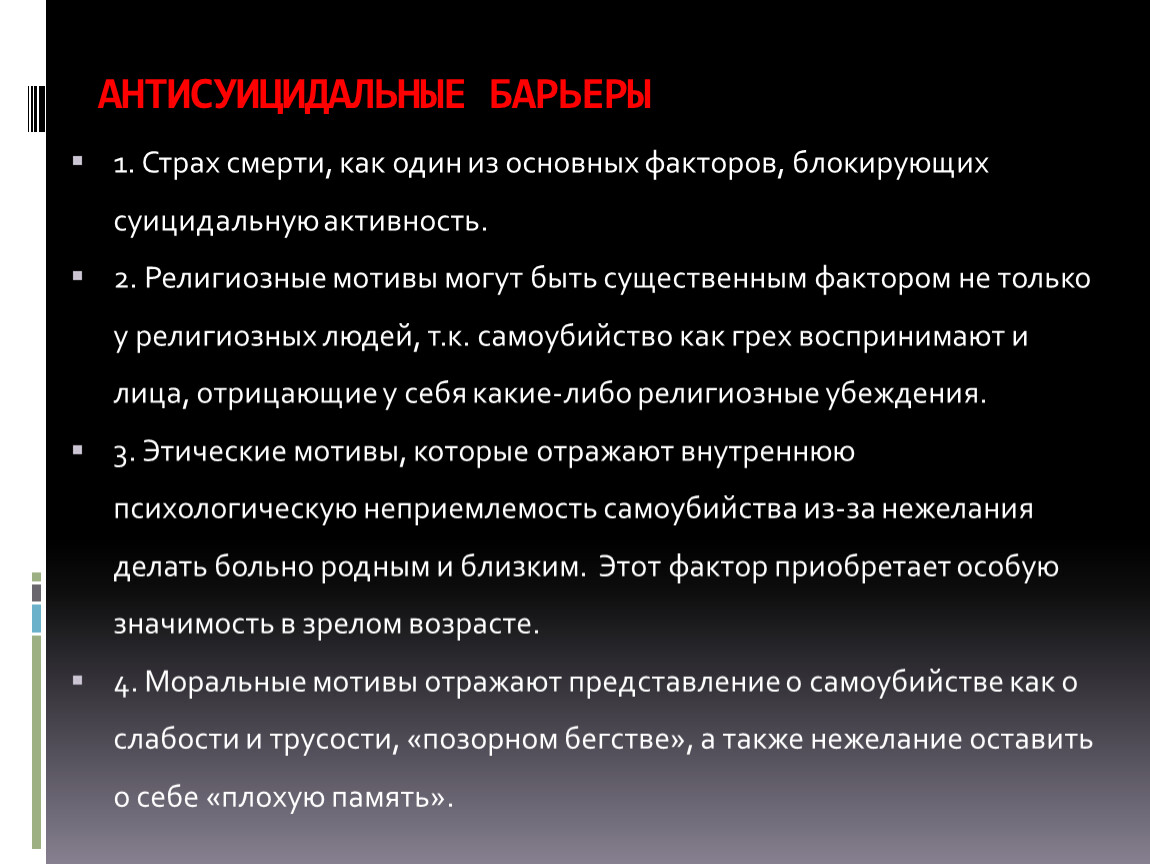 АНТИСУИЦИДАЛЬНЫЕ БАРЬЕРЫ

1. Страх смерти, как один из основных факторов, блокирующих суицидальную активность.

2. Религиозные мотивы могут быть существенным фактором не только у религиозных людей, т.к. самоубийство как грех воспринимают и лица, отрицающие у себя какие-либо религиозные убеждения.

3. Этические мотивы, которые отражают внутреннюю психологическую неприемлемость самоубийства из-за нежелания делать больно родным и близким. Этот фактор приобретает особую значимость в зрелом возрасте.

4. Моральные мотивы отражают представление о самоубийстве как о слабости и трусости, «позорном бегстве», а также нежелание оставить о себе «плохую память».